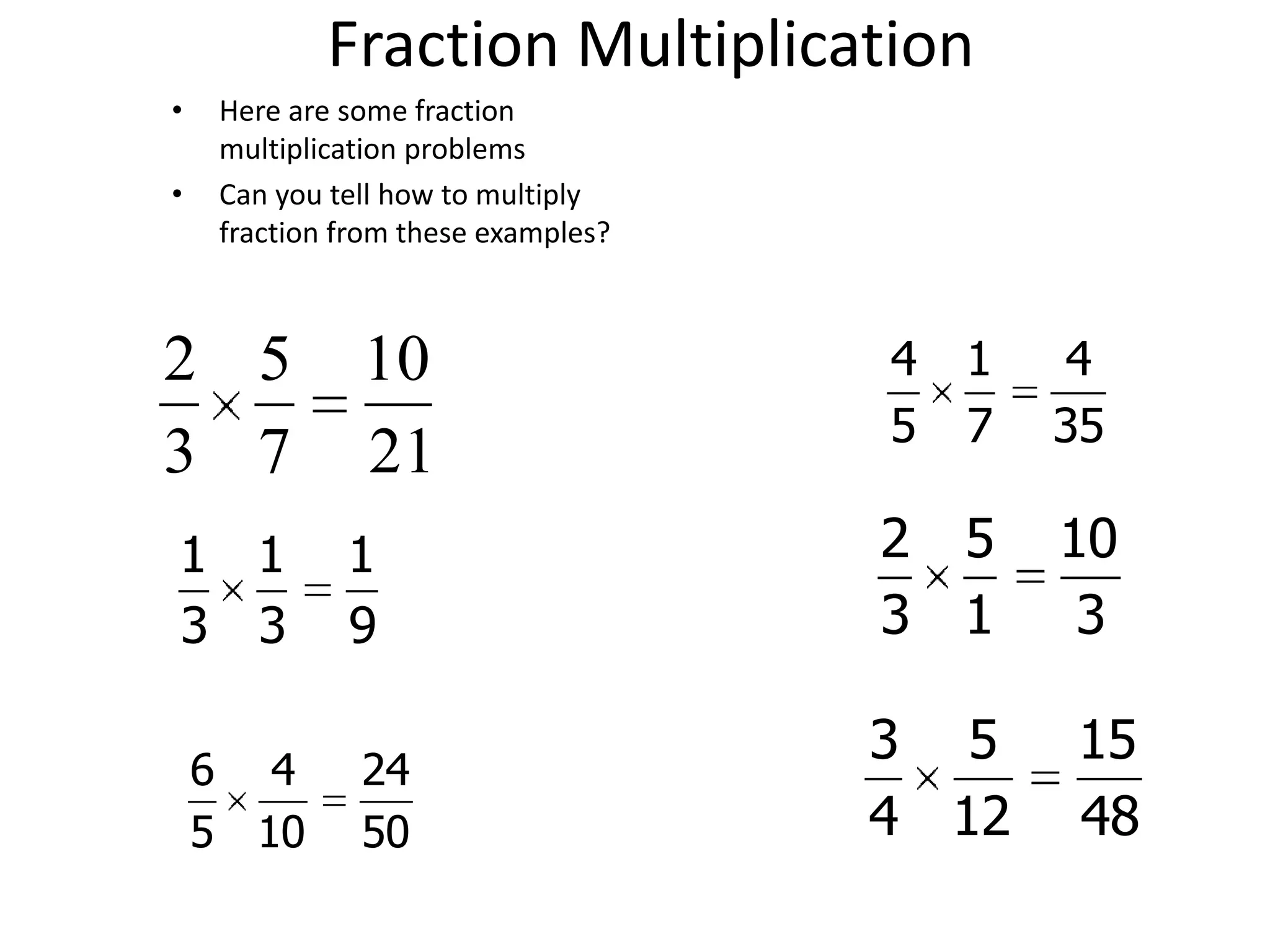 Fraction Multiplication

• Here are some fraction multiplication problems
• Can you tell how to multiply fraction from these examples?

$\frac{2}{3} \times \frac{5}{7} = \frac{10}{21}$

$\frac{1}{3} \times \frac{1}{3} = \frac{1}{9}$

$\frac{6}{5} \times \frac{4}{10} = \frac{24}{50}$

$\frac{4}{5} \times \frac{1}{7} = \frac{4}{35}$

$\frac{2}{3} \times \frac{5}{1} = \frac{10}{3}$

$\frac{3}{4} \times \frac{5}{12} = \frac{15}{48}$